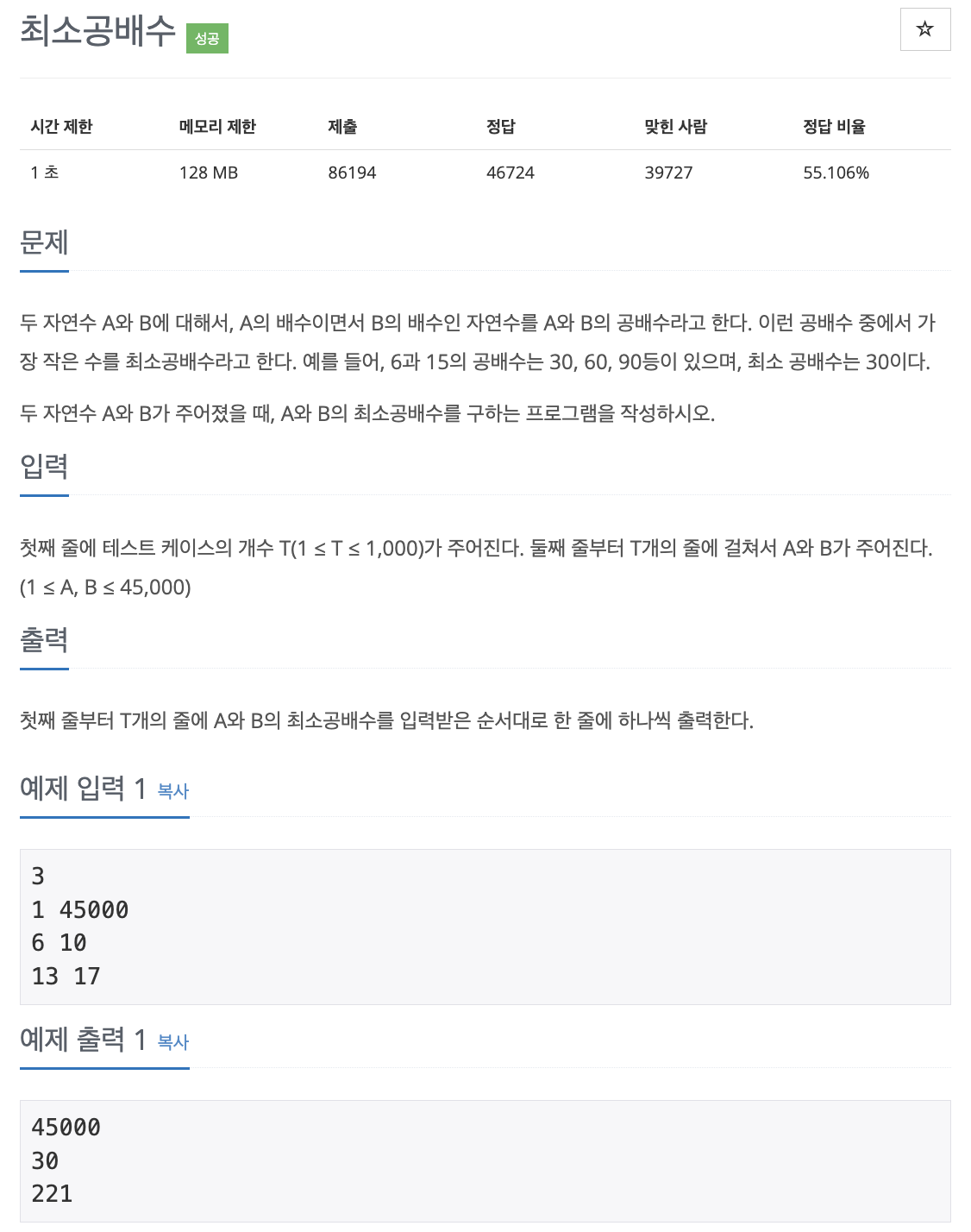 최소공배수 성공

☆

| 시간 제한 | 메모리 제한 | 제출 | 정답 | 맞힌 사람 | 정답 비율 |
|---|---|---|---|---|---|
| 1 초 | 128 MB | 86194 | 46724 | 39727 | 55.106% |

문제

두 자연수 A와 B에 대해서, A의 배수이면서 B의 배수인 자연수를 A와 B의 공배수라고 한다. 이런 공배수 중에서 가장 작은 수를 최소공배수라고 한다. 예를 들어, 6과 15의 공배수는 30, 60, 90등이 있으며, 최소 공배수는 30이다.

두 자연수 A와 B가 주어졌을 때, A와 B의 최소공배수를 구하는 프로그램을 작성하시오.

입력

첫째 줄에 테스트 케이스의 개수 T(1 ≤ T ≤ 1,000)가 주어진다. 둘째 줄부터 T개의 줄에 걸쳐서 A와 B가 주어진다. (1 ≤ A, B ≤ 45,000)

출력

첫째 줄부터 T개의 줄에 A와 B의 최소공배수를 입력받은 순서대로 한 줄에 하나씩 출력한다.

예제 입력 1 복사

3
1 45000
6 10
13 17

예제 출력 1 복사

45000
30
221